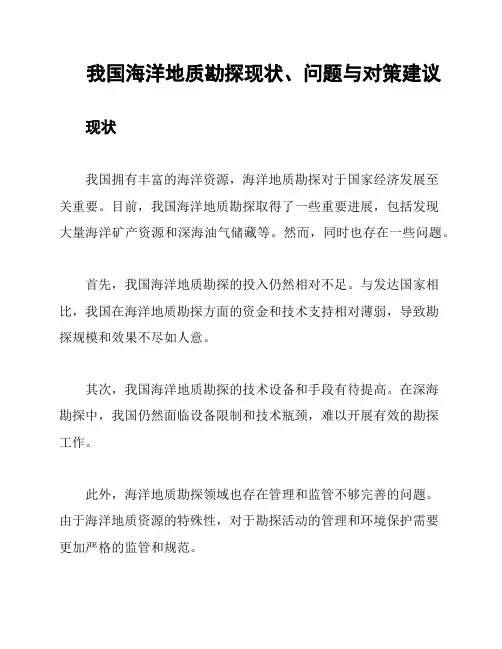 我国海洋地质勘探现状、问题与对策建议

现状

我国拥有丰富的海洋资源，海洋地质勘探对于国家经济发展至关重要。目前，我国海洋地质勘探取得了一些重要进展，包括发现大量海洋矿产资源和深海油气储藏等。然而，同时也存在一些问题。

首先，我国海洋地质勘探的投入仍然相对不足。与发达国家相比，我国在海洋地质勘探方面的资金和技术支持相对薄弱，导致勘探规模和效果不尽如人意。

其次，我国海洋地质勘探的技术设备和手段有待提高。在深海勘探中，我国仍然面临设备限制和技术瓶颈，难以开展有效的勘探工作。

此外，海洋地质勘探领域也存在管理和监管不够完善的问题。由于海洋地质资源的特殊性，对于勘探活动的管理和环境保护需要更加严格的监管和规范。